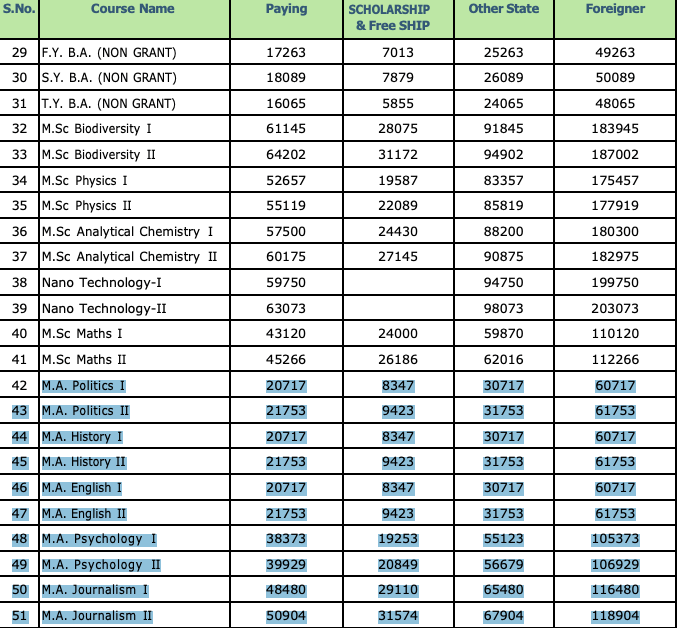 | S.No. | Course Name | Paying | SCHOLARSHIP & Free SHIP | Other State | Foreigner |
|---|---|---|---|---|---|
| 29 | F.Y. B.A. (NON GRANT) | 17263 | 7013 | 25263 | 49263 |
| 30 | S.Y. B.A. (NON GRANT) | 18089 | 7879 | 26089 | 50089 |
| 31 | T.Y. B.A. (NON GRANT) | 16065 | 5855 | 24065 | 48065 |
| 32 | M.Sc Biodiversity I | 61145 | 28075 | 91845 | 183945 |
| 33 | M.Sc Biodiversity II | 64202 | 31172 | 94902 | 187002 |
| 34 | M.Sc Physics I | 52657 | 19587 | 83357 | 175457 |
| 35 | M.Sc Physics II | 55119 | 22089 | 85819 | 177919 |
| 36 | M.Sc Analytical Chemistry I | 57500 | 24430 | 88200 | 180300 |
| 37 | M.Sc Analytical Chemistry II | 60175 | 27145 | 90875 | 182975 |
| 38 | Nano Technology-I | 59750 | | 94750 | 199750 |
| 39 | Nano Technology-II | 63073 | | 98073 | 203073 |
| 40 | M.Sc Maths I | 43120 | 24000 | 59870 | 110120 |
| 41 | M.Sc Maths II | 45266 | 26186 | 62016 | 112266 |
| 42 | M.A. Politics I | 20717 | 8347 | 30717 | 60717 |
| 43 | M.A. Politics II | 21753 | 9423 | 31753 | 61753 |
| 44 | M.A. History I | 20717 | 8347 | 30717 | 60717 |
| 45 | M.A. History II | 21753 | 9423 | 31753 | 61753 |
| 46 | M.A. English I | 20717 | 8347 | 30717 | 60717 |
| 47 | M.A. English II | 21753 | 9423 | 31753 | 61753 |
| 48 | M.A. Psychology I | 38373 | 19253 | 55123 | 105373 |
| 49 | M.A. Psychology II | 39929 | 20849 | 56679 | 106929 |
| 50 | M.A. Journalism I | 48480 | 29110 | 65480 | 116480 |
| 51 | M.A. Journalism II | 50904 | 31574 | 67904 | 118904 |